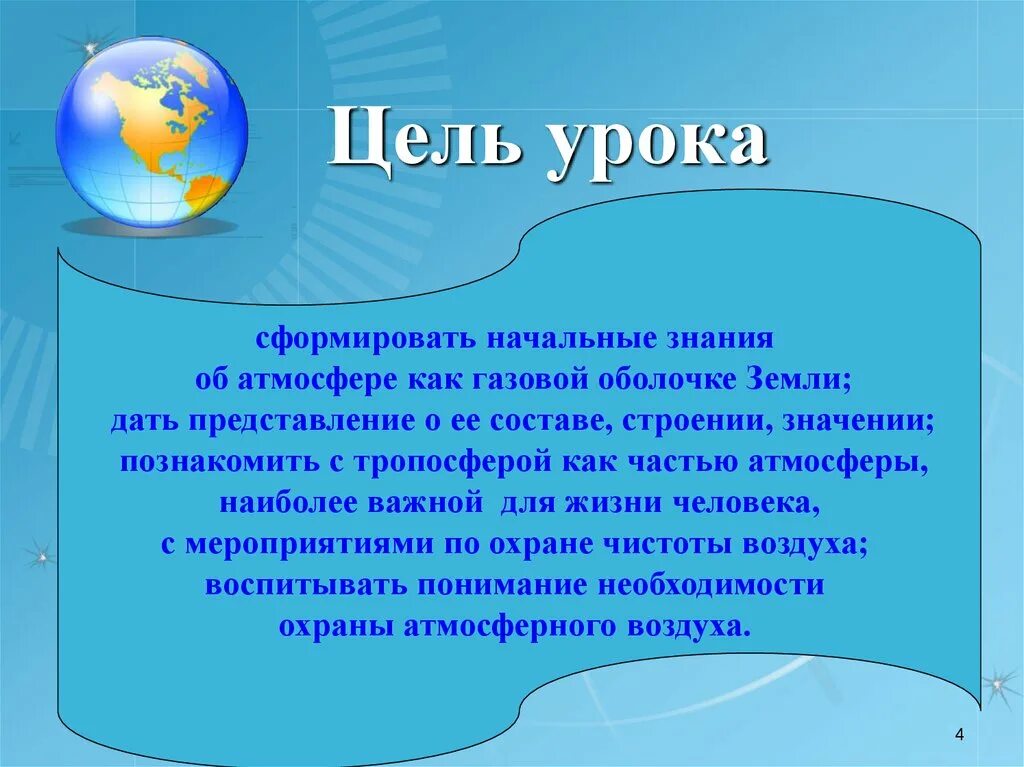 Цель урока

сформировать начальные знания об атмосфере как газовой оболочке Земли; дать представление о ее составе, строении, значении; познакомить с тропосферой как частью атмосферы, наиболее важной для жизни человека, с мероприятиями по охране чистоты воздуха; воспитывать понимание необходимости охраны атмосферного воздуха.

4